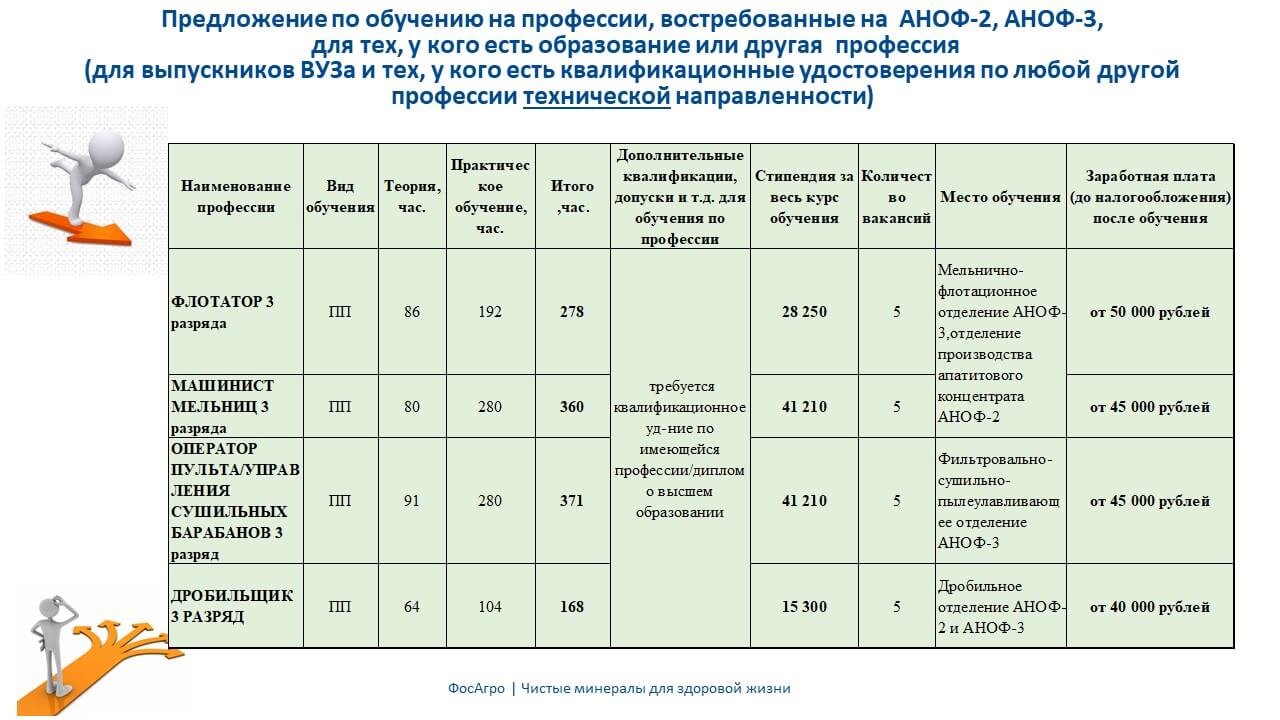 Предложение по обучению на профессии, востребованные на АНОФ-2, АНОФ-3, для тех, у кого есть образование или другая профессия
(для выпускников ВУЗа и тех, у кого есть квалификационные удостоверения по любой другой профессии технической направленности)

| Наименование профессии | Вид обучения | Теория, час. | Практическое обучение, час. | Итого ,час. | Дополнительные квалификации, допуски и т.д. для обучения по профессии | Стипендия за весь курс обучения | Количество вакансий | Место обучения | Заработная плата (до налогообложения) после обучения |
|---|---|---|---|---|---|---|---|---|---|
| ФЛОТАТОР 3 разряда | ПП | 86 | 192 | 278 | требуется квалификационное уд-ние по имеющейся профессии/диплом о высшем образовании | 28 250 | 5 | Мельнично-флотационное отделение АНОФ-3,отделение производства апатитового концентрата АНОФ-2 | от 50 000 рублей |
| МАШИНИСТ МЕЛЬНИЦ 3 разряда | ПП | 80 | 280 | 360 | | 41 210 | 5 | | от 45 000 рублей |
| ОПЕРАТОР ПУЛЬТА/УПРАВЛЕНИЯ СУШИЛЬНЫХ БАРАБАНОВ 3 разряд | ПП | 91 | 280 | 371 | | 41 210 | 5 | Фильтровально-сушильно-пылеулавливающее отделение АНОФ-3 | от 45 000 рублей |
| ДРОБИЛЬЩИК 3 РАЗРЯД | ПП | 64 | 104 | 168 | | 15 300 | 5 | Дробильное отделение АНОФ-2 и АНОФ-3 | от 40 000 рублей |

ФосАгро | Чистые минералы для здоровой жизни